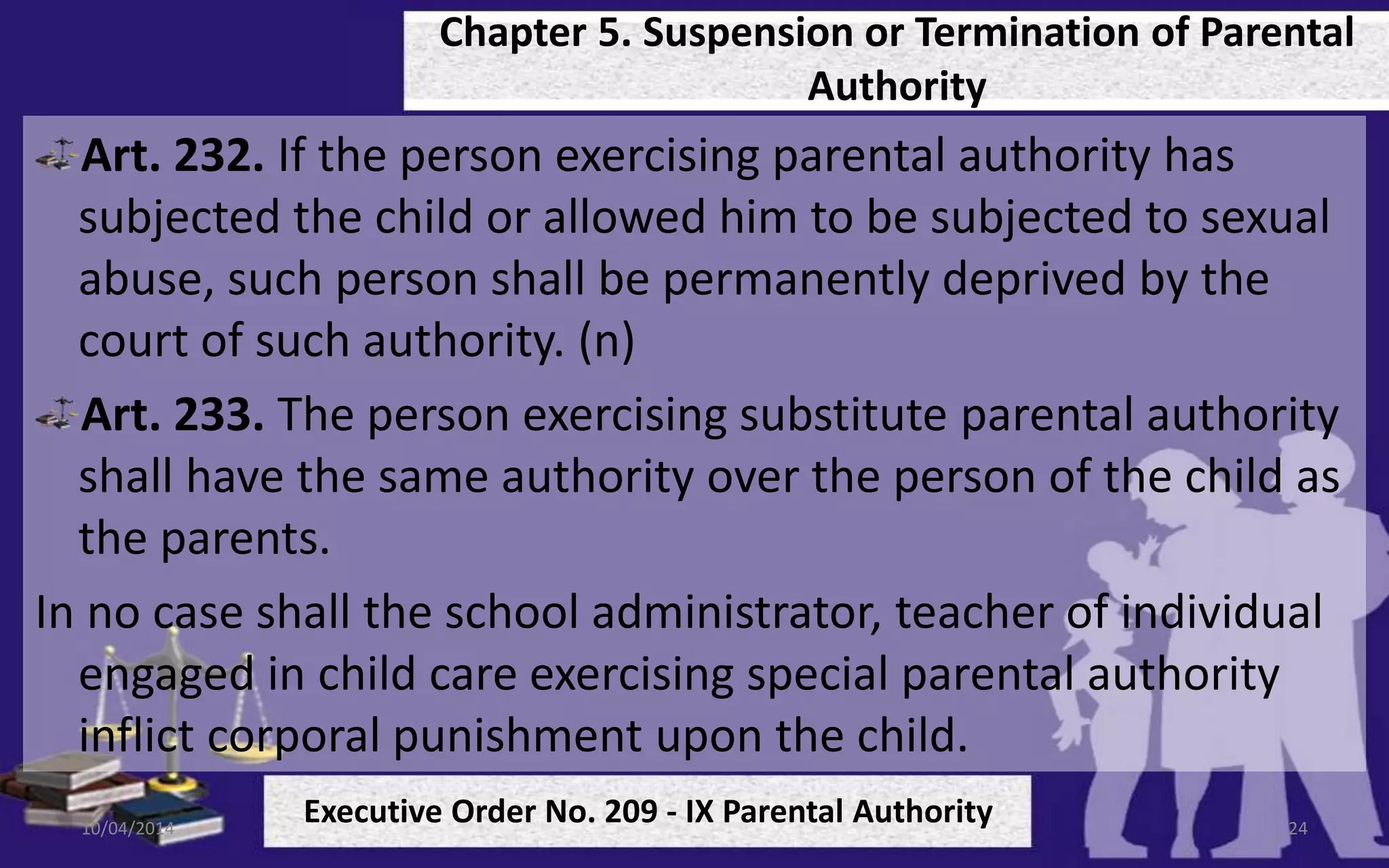 Chapter 5. Suspension or Termination of Parental Authority

Art. 232. If the person exercising parental authority has subjected the child or allowed him to be subjected to sexual abuse, such person shall be permanently deprived by the court of such authority. (n)

Art. 233. The person exercising substitute parental authority shall have the same authority over the person of the child as the parents.

In no case shall the school administrator, teacher of individual engaged in child care exercising special parental authority inflict corporal punishment upon the child.

10/04/2014

Executive Order No. 209 - IX Parental Authority

24